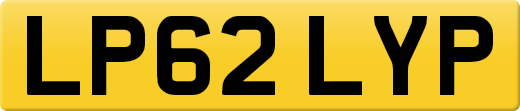 LP62 LYP